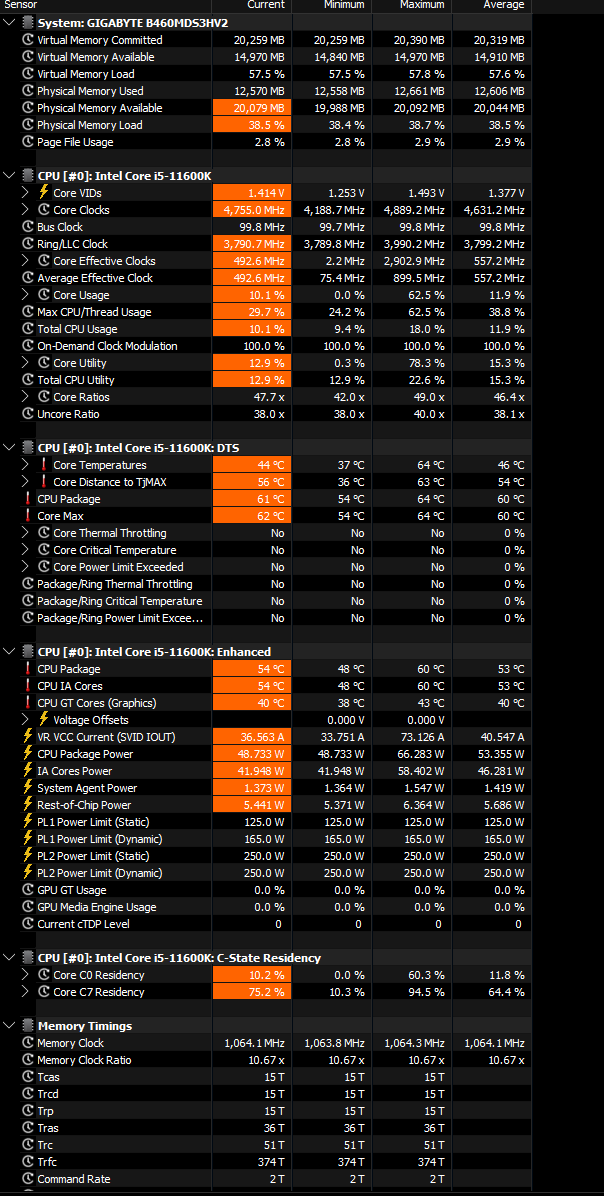 | Sensor | Current | Minimum | Maximum | Average |
|---|---|---|---|---|
| System: GIGABYTE B460MDS3HV2 | | | | |
| Virtual Memory Committed | 20,259 MB | 20,259 MB | 20,390 MB | 20,319 MB |
| Virtual Memory Available | 14,970 MB | 14,840 MB | 14,970 MB | 14,910 MB |
| Virtual Memory Load | 57.5 % | 57.5 % | 57.8 % | 57.6 % |
| Physical Memory Used | 12,570 MB | 12,558 MB | 12,661 MB | 12,606 MB |
| Physical Memory Available | 20,079 MB | 19,988 MB | 20,092 MB | 20,044 MB |
| Physical Memory Load | 38.5 % | 38.4 % | 38.7 % | 38.5 % |
| Page File Usage | 2.8 % | 2.8 % | 2.9 % | 2.9 % |
| CPU [#0]: Intel Core i5-11600K | | | | |
| Core VIDs | 1.414 V | 1.253 V | 1.493 V | 1.377 V |
| Core Clocks | 4,755.0 MHz | 4,188.7 MHz | 4,889.2 MHz | 4,631.2 MHz |
| Bus Clock | 99.8 MHz | 99.7 MHz | 99.8 MHz | 99.8 MHz |
| Ring/LLC Clock | 3,790.7 MHz | 3,789.8 MHz | 3,990.2 MHz | 3,799.2 MHz |
| Core Effective Clocks | 492.6 MHz | 2.2 MHz | 2,902.9 MHz | 557.2 MHz |
| Average Effective Clock | 492.6 MHz | 75.4 MHz | 899.5 MHz | 557.2 MHz |
| Core Usage | 10.1 % | 0.0 % | 62.5 % | 11.9 % |
| Max CPU/Thread Usage | 29.7 % | 24.2 % | 62.5 % | 38.8 % |
| Total CPU Usage | 10.1 % | 9.4 % | 18.0 % | 11.9 % |
| On-Demand Clock Modulation | 100.0 % | 100.0 % | 100.0 % | 100.0 % |
| Core Utility | 12.9 % | 0.3 % | 78.3 % | 15.3 % |
| Total CPU Utility | 12.9 % | 12.9 % | 22.6 % | 15.3 % |
| Core Ratios | 47.7 x | 42.0 x | 49.0 x | 46.4 x |
| Uncore Ratio | 38.0 x | 38.0 x | 40.0 x | 38.1 x |
| CPU [#0]: Intel Core i5-11600K: DTS | | | | |
| Core Temperatures | 44 °C | 37 °C | 64 °C | 46 °C |
| Core Distance to TjMAX | 56 °C | 36 °C | 63 °C | 54 °C |
| CPU Package | 61 °C | 54 °C | 64 °C | 60 °C |
| Core Max | 62 °C | 54 °C | 64 °C | 60 °C |
| Core Thermal Throttling | No | No | No | 0 % |
| Core Critical Temperature | No | No | No | 0 % |
| Core Power Limit Exceeded | No | No | No | 0 % |
| Package/Ring Thermal Throttling | No | No | No | 0 % |
| Package/Ring Critical Temperature | No | No | No | 0 % |
| Package/Ring Power Limit Excee... | No | No | No | 0 % |
| CPU [#0]: Intel Core i5-11600K: Enhanced | | | | |
| CPU Package | 54 °C | 48 °C | 60 °C | 53 °C |
| CPU IA Cores | 54 °C | 48 °C | 60 °C | 53 °C |
| CPU GT Cores (Graphics) | 40 °C | 38 °C | 43 °C | 40 °C |
| Voltage Offsets | | 0.000 V | 0.000 V | |
| VR VCC Current (SVID IOUT) | 36.563 A | 33.751 A | 73.126 A | 40.547 A |
| CPU Package Power | 48.733 W | 48.733 W | 66.283 W | 53.355 W |
| IA Cores Power | 41.948 W | 41.948 W | 58.402 W | 46.281 W |
| System Agent Power | 1.373 W | 1.364 W | 1.547 W | 1.419 W |
| Rest-of-Chip Power | 5.441 W | 5.371 W | 6.364 W | 5.686 W |
| PL1 Power Limit (Static) | 125.0 W | 125.0 W | 125.0 W | 125.0 W |
| PL1 Power Limit (Dynamic) | 165.0 W | 165.0 W | 165.0 W | 165.0 W |
| PL2 Power Limit (Static) | 250.0 W | 250.0 W | 250.0 W | 250.0 W |
| PL2 Power Limit (Dynamic) | 250.0 W | 250.0 W | 250.0 W | 250.0 W |
| GPU GT Usage | 0.0 % | 0.0 % | 0.0 % | 0.0 % |
| GPU Media Engine Usage | 0.0 % | 0.0 % | 0.0 % | 0.0 % |
| Current cTDP Level | 0 | 0 | 0 | 0 |
| CPU [#0]: Intel Core i5-11600K: C-State Residency | | | | |
| Core C0 Residency | 10.2 % | 0.0 % | 60.3 % | 11.8 % |
| Core C7 Residency | 75.2 % | 10.3 % | 94.5 % | 64.4 % |
| Memory Timings | | | | |
| Memory Clock | 1,064.1 MHz | 1,063.8 MHz | 1,064.3 MHz | 1,064.1 MHz |
| Memory Clock Ratio | 10.67 x | 10.67 x | 10.67 x | 10.67 x |
| Tcas | 15 T | 15 T | 15 T | |
| Trcd | 15 T | 15 T | 15 T | |
| Trp | 15 T | 15 T | 15 T | |
| Tras | 36 T | 36 T | 36 T | |
| Trc | 51 T | 51 T | 51 T | |
| Trfc | 374 T | 374 T | 374 T | |
| Command Rate | 2 T | 2 T | 2 T | |